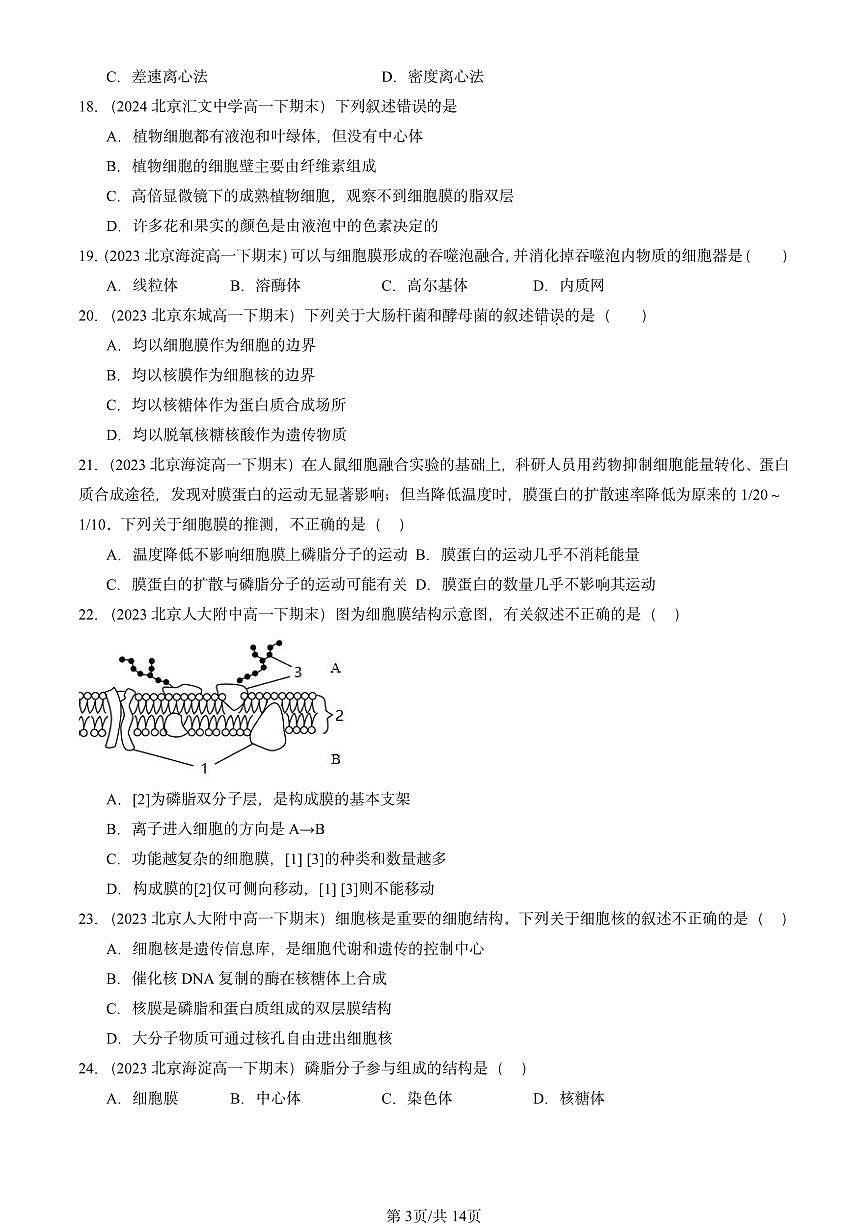 C. 差速离心法　　　　　　　　　D. 密度离心法

18. （2024 北京汇文中学高一下期末）下列叙述错误的是

A. 植物细胞都有液泡和叶绿体，但没有中心体

B. 植物细胞的细胞壁主要由纤维素组成

C. 高倍显微镜下的成熟植物细胞，观察不到细胞膜的脂双层

D. 许多花和果实的颜色是由液泡中的色素决定的

19. (2023 北京海淀高一下期末) 可以与细胞膜形成的吞噬泡融合, 并消化掉吞噬泡内物质的细胞器是 (　　)

A. 线粒体　　B. 溶酶体　　C. 高尔基体　　D. 内质网

20. （2023 北京东城高一下期末）下列关于大肠杆菌和酵母菌的叙述错误的是（　　）

A. 均以细胞膜作为细胞的边界

B. 均以核膜作为细胞核的边界

C. 均以核糖体作为蛋白质合成场所

D. 均以脱氧核糖核酸作为遗传物质

21. （2023 北京海淀高一下期末）在人鼠细胞融合实验的基础上，科研人员用药物抑制细胞能量转化、蛋白质合成途径，发现对膜蛋白的运动无显著影响；但当降低温度时，膜蛋白的扩散速率降低为原来的 1/20～1/10。下列关于细胞膜的推测，不正确的是（　）

A. 温度降低不影响细胞膜上磷脂分子的运动 B. 膜蛋白的运动几乎不消耗能量

C. 膜蛋白的扩散与磷脂分子的运动可能有关 D. 膜蛋白的数量几乎不影响其运动

22. （2023 北京人大附中高一下期末）图为细胞膜结构示意图，有关叙述不正确的是（　）

3 A 2 B 1

A. [2]为磷脂双分子层，是构成膜的基本支架

B. 离子进入细胞的方向是 A→B

C. 功能越复杂的细胞膜，[1] [3]的种类和数量越多

D. 构成膜的[2]仅可侧向移动，[1] [3]则不能移动

23. （2023 北京人大附中高一下期末）细胞核是重要的细胞结构，下列关于细胞核的叙述不正确的是（　）

A. 细胞核是遗传信息库，是细胞代谢和遗传的控制中心

B. 催化核 DNA 复制的酶在核糖体上合成

C. 核膜是磷脂和蛋白质组成的双层膜结构

D. 大分子物质可通过核孔自由进出细胞核

24. （2023 北京海淀高一下期末）磷脂分子参与组成的结构是（　）

A. 细胞膜　　B. 中心体　　C. 染色体　　D. 核糖体

第 3页/共 14页